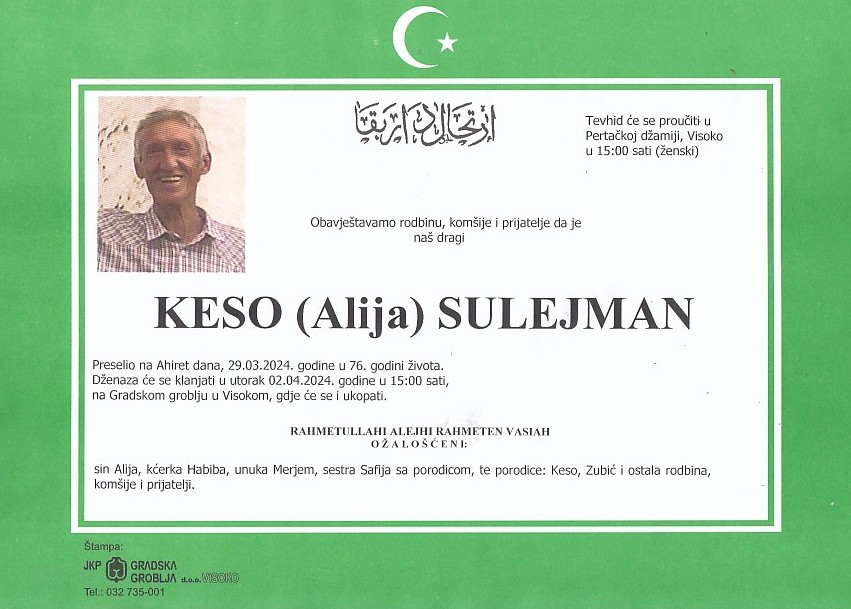 ارتحال دار بقا

Tevhid će se proučiti u Pertačkoj džamiji, Visoko u 15:00 sati (ženski)

Obavještavamo rodbinu, komšije i prijatelje da je naš dragi

KESO (Alija) SULEJMAN

Preselio na Ahiret dana, 29.03.2024. godine u 76. godini života. Dženaza će se klanjati u utorak 02.04.2024. godine u 15:00 sati, na Gradskom groblju u Visokom, gdje će se i ukopati.

RAHMETULLAHI ALEJHI RAHMETEN VASIAH
OŽALOŠĆENI:

sin Alija, kćerka Habiba, unuka Merjem, sestra Safija sa porodicom, te porodice: Keso, Zubić i ostala rodbina, komšije i prijatelji.

Štampa:
JKP GRADSKA GROBLJA d.o.o. VISOKO
Tel.: 032 735-001